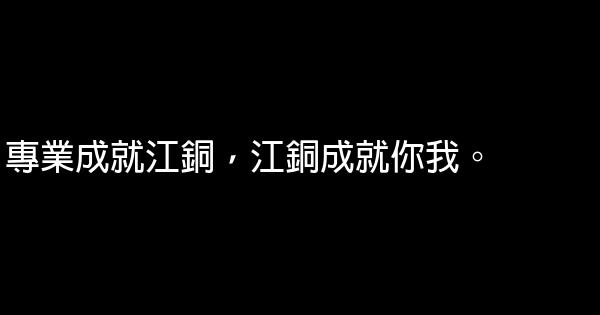 專業成就江銅，江銅成就你我。